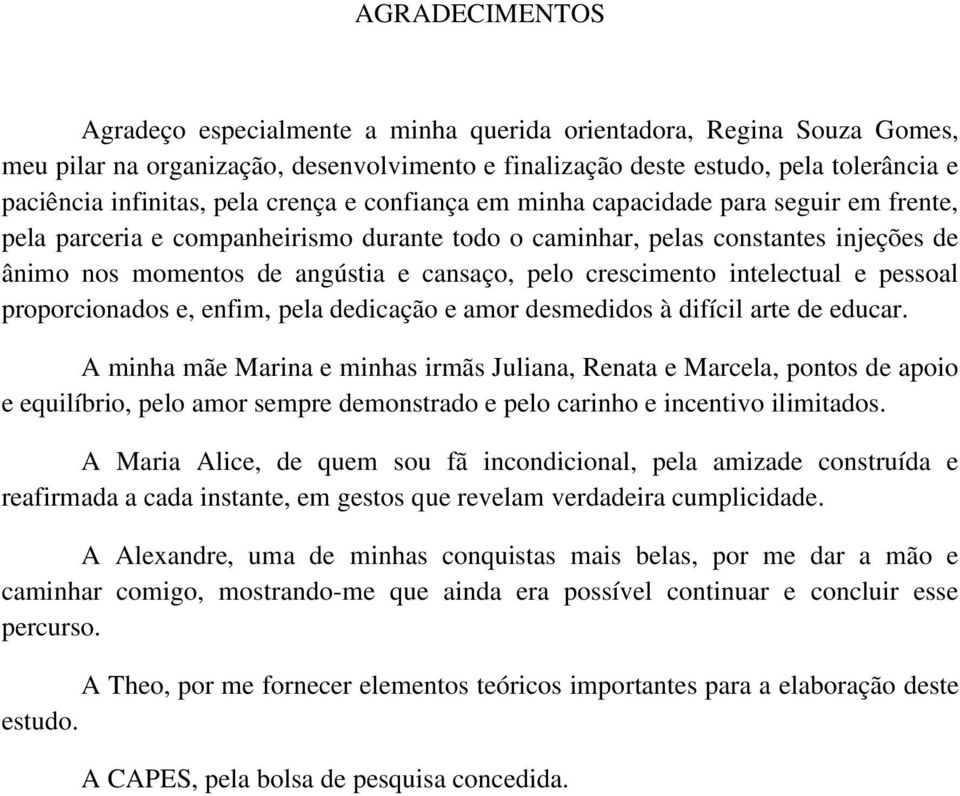 AGRADECIMENTOS

Agradeço especialmente a minha querida orientadora, Regina Souza Gomes, meu pilar na organização, desenvolvimento e finalização deste estudo, pela tolerância e paciência infinitas, pela crença e confiança em minha capacidade para seguir em frente, pela parceria e companheirismo durante todo o caminhar, pelas constantes injeções de ânimo nos momentos de angústia e cansaço, pelo crescimento intelectual e pessoal proporcionados e, enfim, pela dedicação e amor desmedidos à difícil arte de educar.

A minha mãe Marina e minhas irmãs Juliana, Renata e Marcela, pontos de apoio e equilíbrio, pelo amor sempre demonstrado e pelo carinho e incentivo ilimitados.

A Maria Alice, de quem sou fã incondicional, pela amizade construída e reafirmada a cada instante, em gestos que revelam verdadeira cumplicidade.

A Alexandre, uma de minhas conquistas mais belas, por me dar a mão e caminhar comigo, mostrando-me que ainda era possível continuar e concluir esse percurso.

A Theo, por me fornecer elementos teóricos importantes para a elaboração deste estudo.

A CAPES, pela bolsa de pesquisa concedida.